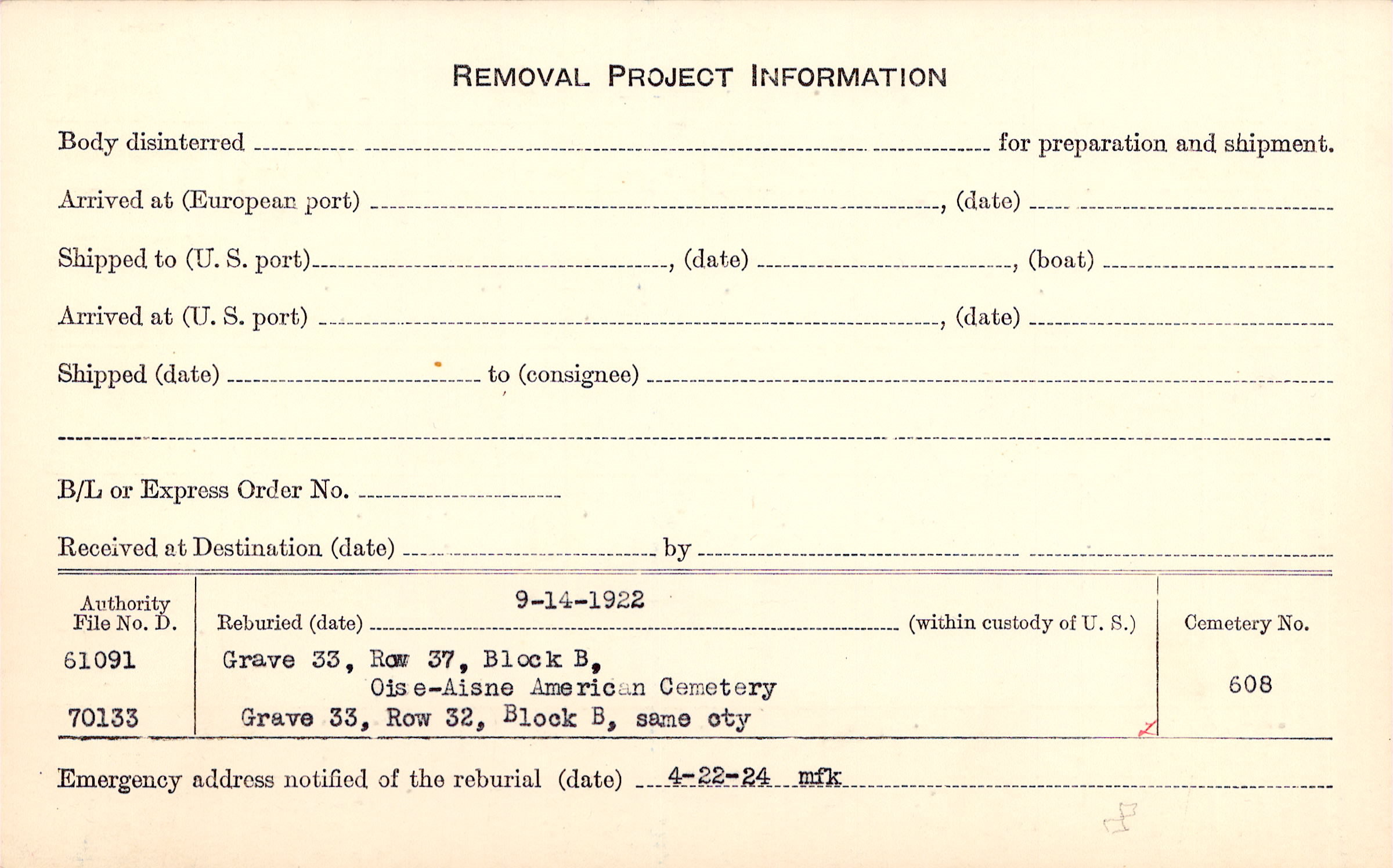 REMOVAL PROJECT INFORMATION

Body disinterred ____ for preparation and shipment.

Arrived at (European port) ____, (date) ____

Shipped to (U. S. port) ____, (date) ____, (boat) ____

Arrived at (U. S. port) ____, (date) ____

Shipped (date) ____ to (consignee) ____

____

B/L or Express Order No. ____

Received at Destination (date) ____ by ____

Authority File No. D.
61091
70133

Reburied (date) 9-14-1922 (within custody of U. S.)
Grave 33, Row 37, Block B,
Oise-Aisne American Cemetery
Grave 33, Row 32, Block B, same cty

Cemetery No.
608

Emergency address notified of the reburial (date) 4-22-24 mfk